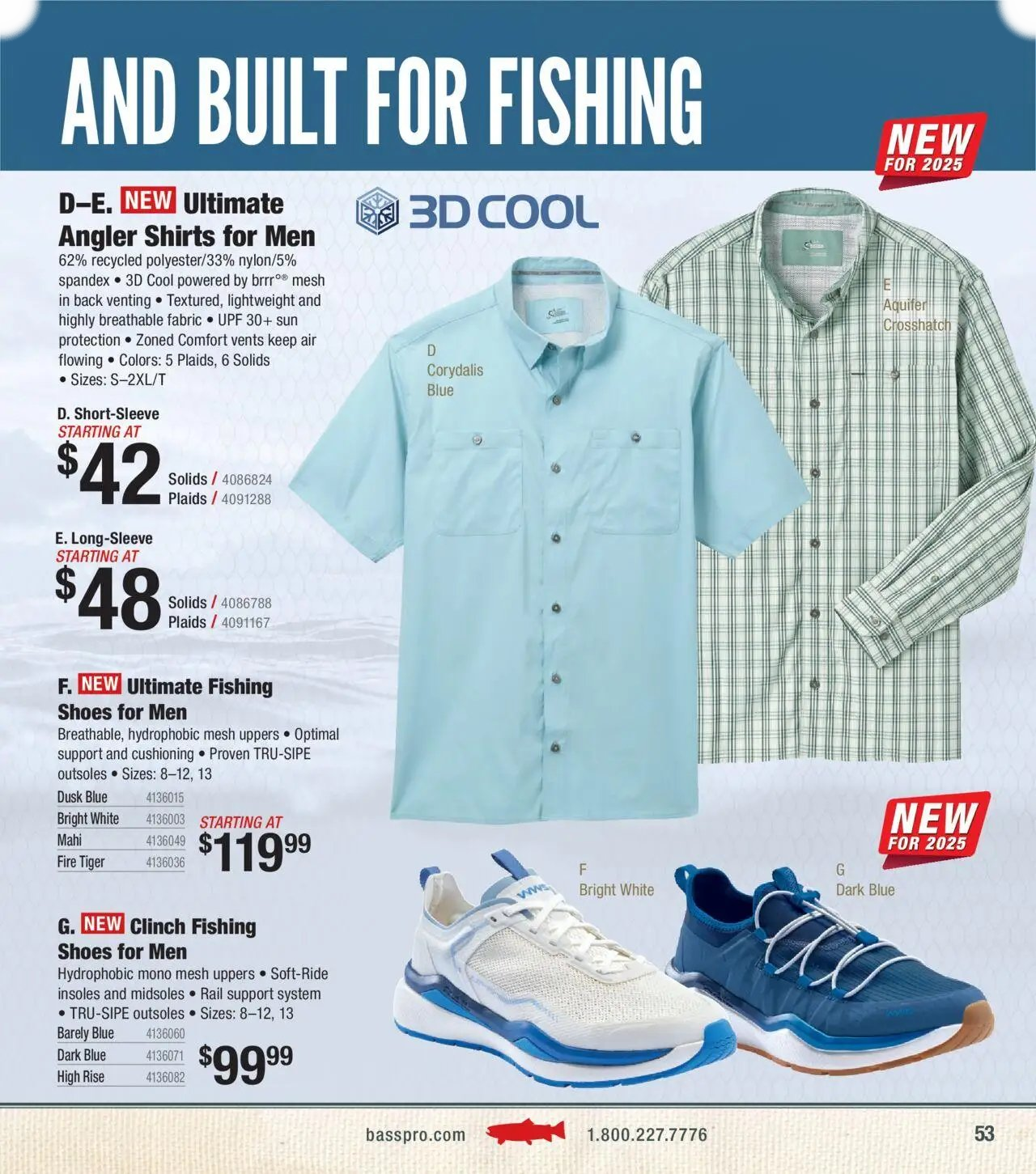 AND BUILT FOR FISHING

NEW FOR 2025

D–E. NEW Ultimate Angler Shirts for Men

62% recycled polyester/33% nylon/5% spandex • 3D Cool powered by brrr°® mesh in back venting • Textured, lightweight and highly breathable fabric • UPF 30+ sun protection • Zoned Comfort vents keep air flowing • Colors: 5 Plaids, 6 Solids • Sizes: S–2XL/T

D. Short-Sleeve
STARTING AT
$42 Solids / 4086824
Plaids / 4091288

E. Long-Sleeve
STARTING AT
$48 Solids / 4086788
Plaids / 4091167

F. NEW Ultimate Fishing Shoes for Men

Breathable, hydrophobic mesh uppers • Optimal support and cushioning • Proven TRU-SIPE outsoles • Sizes: 8–12, 13

Dusk Blue 4136015
Bright White 4136003
Mahi 4136049
Fire Tiger 4136036

STARTING AT
$119.99

G. NEW Clinch Fishing Shoes for Men

Hydrophobic mono mesh uppers • Soft-Ride insoles and midsoles • Rail support system • TRU-SIPE outsoles • Sizes: 8–12, 13

Barely Blue 4136060
Dark Blue 4136071
High Rise 4136082

$99.99

3D COOL

D
Corydalis
Blue

E
Aquifer
Crosshatch

NEW FOR 2025

F
Bright White

G
Dark Blue

basspro.com 1.800.227.7776

53